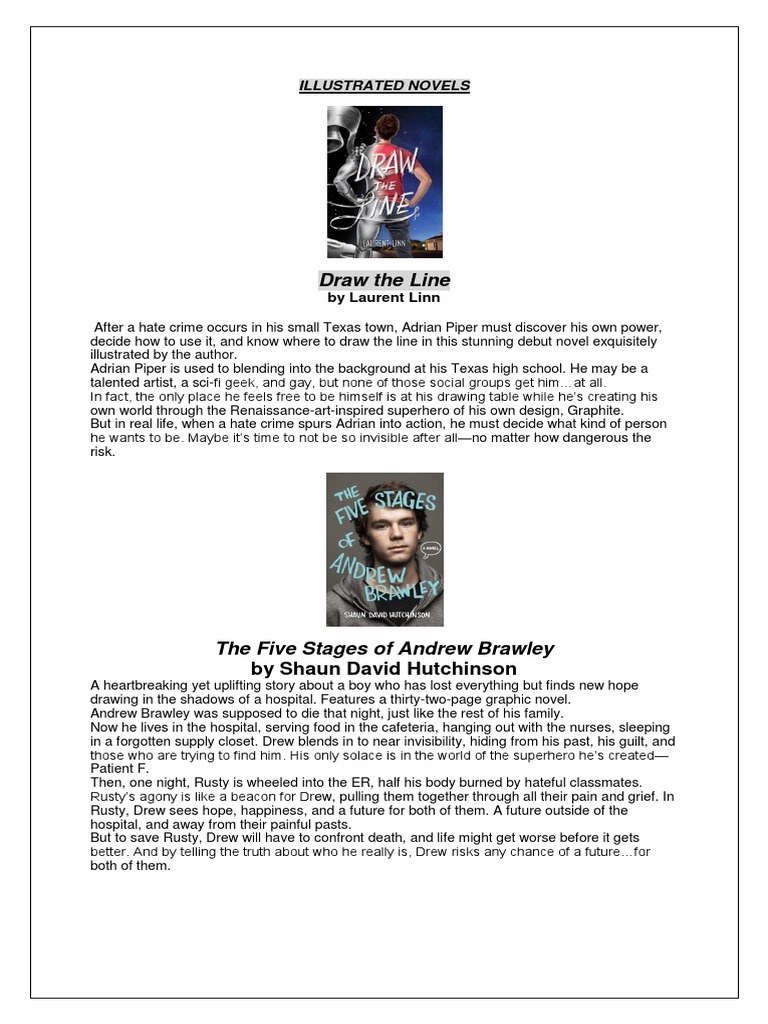 ILLUSTRATED NOVELS

DRAW THE LINE

LAURENT LINN

Draw the Line
by Laurent Linn

After a hate crime occurs in his small Texas town, Adrian Piper must discover his own power, decide how to use it, and know where to draw the line in this stunning debut novel exquisitely illustrated by the author.
Adrian Piper is used to blending into the background at his Texas high school. He may be a talented artist, a sci-fi geek, and gay, but none of those social groups get him…at all.
In fact, the only place he feels free to be himself is at his drawing table while he's creating his own world through the Renaissance-art-inspired superhero of his own design, Graphite.
But in real life, when a hate crime spurs Adrian into action, he must decide what kind of person he wants to be. Maybe it's time to not be so invisible after all—no matter how dangerous the risk.

THE FIVE STAGES OF ANDREW BRAWLEY

A NOVEL

SHAUN DAVID HUTCHINSON

The Five Stages of Andrew Brawley
by Shaun David Hutchinson
A heartbreaking yet uplifting story about a boy who has lost everything but finds new hope drawing in the shadows of a hospital. Features a thirty-two-page graphic novel.
Andrew Brawley was supposed to die that night, just like the rest of his family.
Now he lives in the hospital, serving food in the cafeteria, hanging out with the nurses, sleeping in a forgotten supply closet. Drew blends in to near invisibility, hiding from his past, his guilt, and those who are trying to find him. His only solace is in the world of the superhero he's created—Patient F.
Then, one night, Rusty is wheeled into the ER, half his body burned by hateful classmates. Rusty's agony is like a beacon for Drew, pulling them together through all their pain and grief. In Rusty, Drew sees hope, happiness, and a future for both of them. A future outside of the hospital, and away from their painful pasts.
But to save Rusty, Drew will have to confront death, and life might get worse before it gets better. And by telling the truth about who he really is, Drew risks any chance of a future…for both of them.